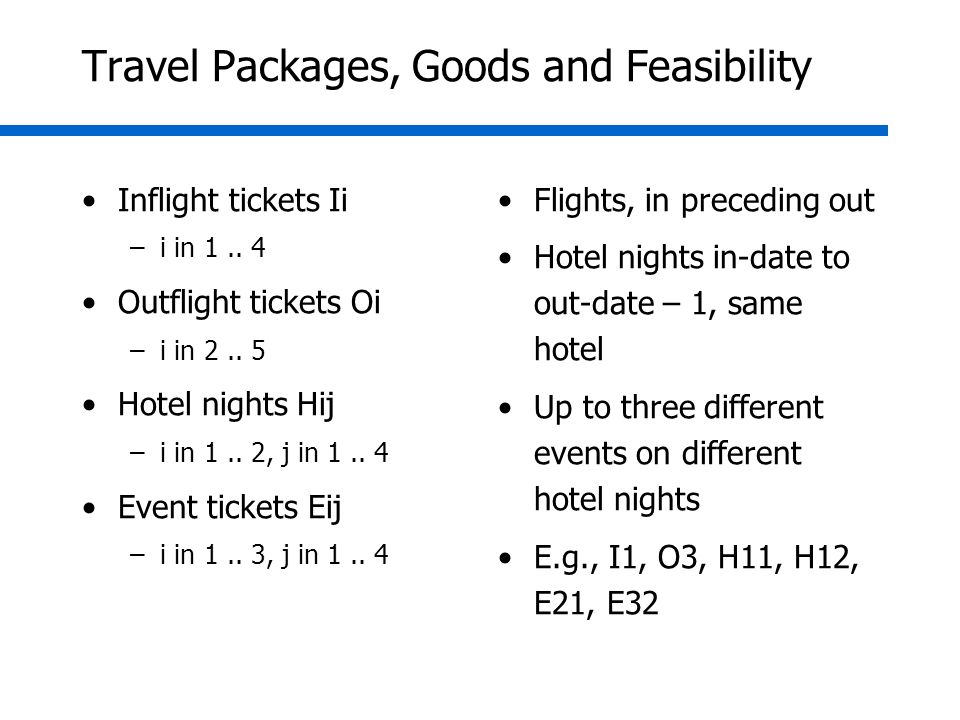 Travel Packages, Goods and Feasibility

• Inflight tickets Ii
  – i in 1 .. 4
• Outflight tickets Oi
  – i in 2 .. 5
• Hotel nights Hij
  – i in 1 .. 2, j in 1 .. 4
• Event tickets Eij
  – i in 1 .. 3, j in 1 .. 4

• Flights, in preceding out
• Hotel nights in-date to out-date – 1, same hotel
• Up to three different events on different hotel nights
• E.g., I1, O3, H11, H12, E21, E32